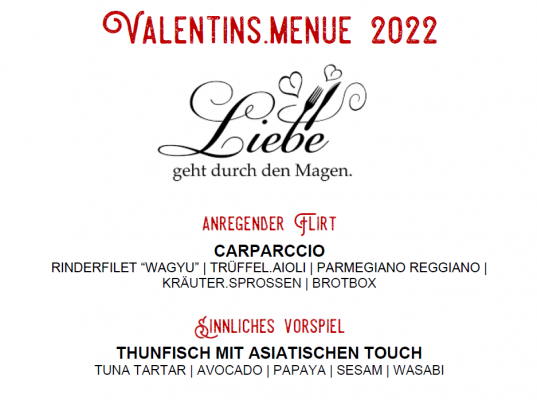 VALENTINS.MENUE 2022

Liebe
geht durch den Magen.

ANREGENDER FLIRT

CARPARCCIO
RINDERFILET "WAGYU" | TRÜFFEL.AIOLI | PARMEGIANO REGGIANO | KRÄUTER.SPROSSEN | BROTBOX

SINNLICHES VORSPIEL

THUNFISCH MIT ASIATISCHEN TOUCH
TUNA TARTAR | AVOCADO | PAPAYA | SESAM | WASABI